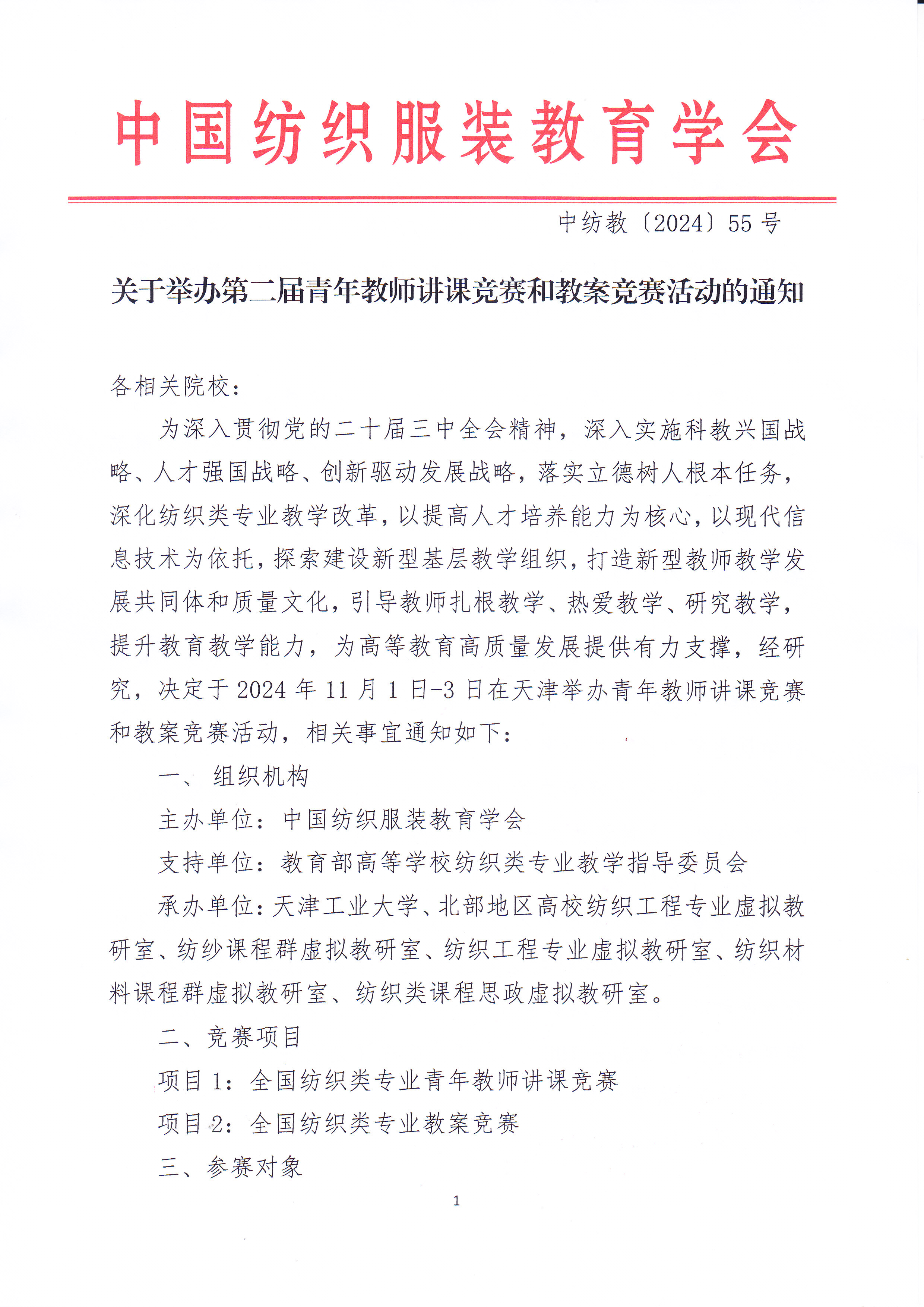 中国纺织服装教育学会

中纺教〔2024〕55号

关于举办第二届青年教师讲课竞赛和教案竞赛活动的通知

各相关院校：

为深入贯彻党的二十届三中全会精神，深入实施科教兴国战略、人才强国战略、创新驱动发展战略，落实立德树人根本任务，深化纺织类专业教学改革，以提高人才培养能力为核心，以现代信息技术为依托，探索建设新型基层教学组织，打造新型教师教学发展共同体和质量文化，引导教师扎根教学、热爱教学、研究教学，提升教育教学能力，为高等教育高质量发展提供有力支撑，经研究，决定于2024年11月1日-3日在天津举办青年教师讲课竞赛和教案竞赛活动，相关事宜通知如下：

一、组织机构

主办单位：中国纺织服装教育学会

支持单位：教育部高等学校纺织类专业教学指导委员会

承办单位：天津工业大学、北部地区高校纺织工程专业虚拟教研室、纺纱课程群虚拟教研室、纺织工程专业虚拟教研室、纺织材料课程群虚拟教研室、纺织类课程思政虚拟教研室。

二、竞赛项目

项目1：全国纺织类专业青年教师讲课竞赛

项目2：全国纺织类专业教案竞赛

三、参赛对象

1